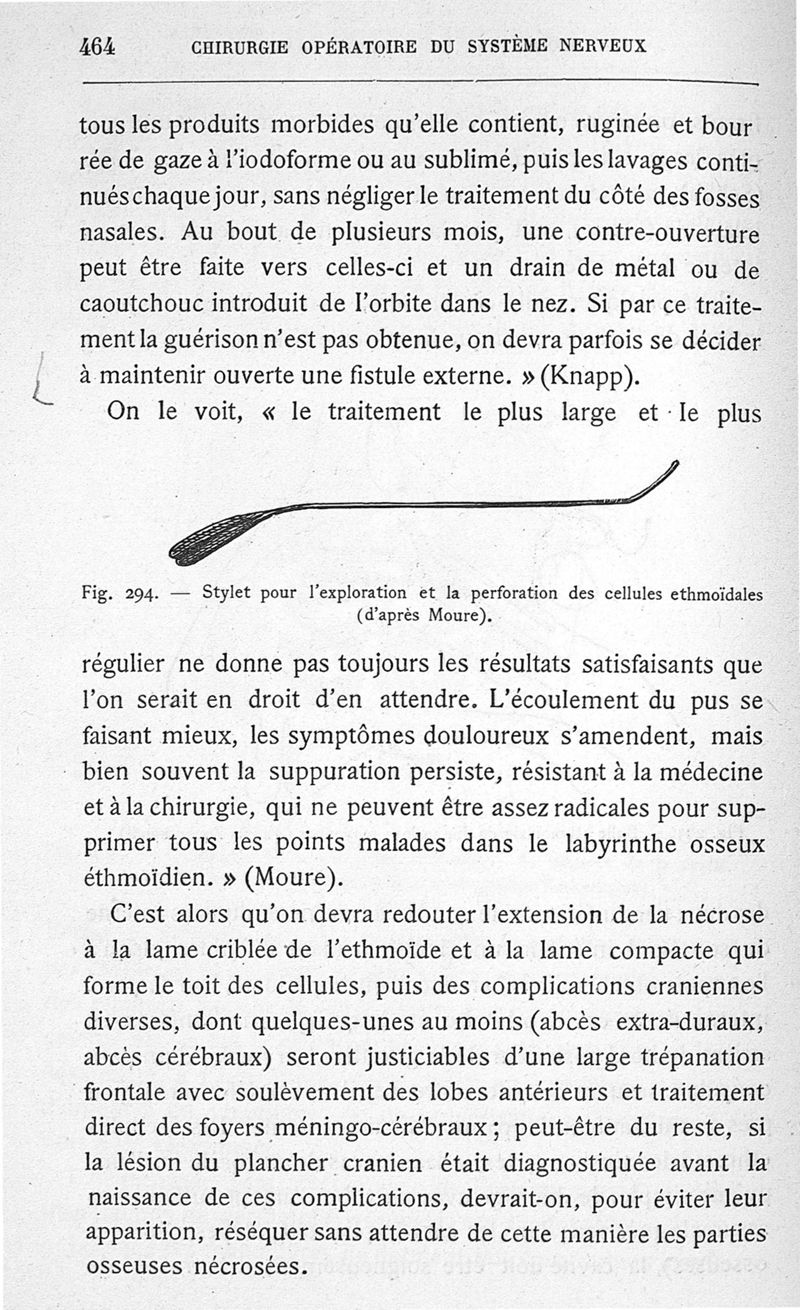 464 CHIRURGIE OPÉRATOIRE DU SYSTÈME NERVEUX

tous les produits morbides qu'elle contient, ruginée et bourrée de gaze à l'iodoforme ou au sublimé, puis les lavages continués chaque jour, sans négliger le traitement du côté des fosses nasales. Au bout de plusieurs mois, une contre-ouverture peut être faite vers celles-ci et un drain de métal ou de caoutchouc introduit de l'orbite dans le nez. Si par ce traitement la guérison n'est pas obtenue, on devra parfois se décider à maintenir ouverte une fistule externe. » (Knapp).

On le voit, « le traitement le plus large et le plus

Fig. 294. — Stylet pour l'exploration et la perforation des cellules ethmoïdales (d'après Moure).

régulier ne donne pas toujours les résultats satisfaisants que l'on serait en droit d'en attendre. L'écoulement du pus se faisant mieux, les symptômes douloureux s'amendent, mais bien souvent la suppuration persiste, résistant à la médecine et à la chirurgie, qui ne peuvent être assez radicales pour supprimer tous les points malades dans le labyrinthe osseux éthmoïdien. » (Moure).

C'est alors qu'on devra redouter l'extension de la nécrose à la lame criblée de l'ethmoïde et à la lame compacte qui forme le toit des cellules, puis des complications craniennes diverses, dont quelques-unes au moins (abcès extra-duraux, abcès cérébraux) seront justiciables d'une large trépanation frontale avec soulèvement des lobes antérieurs et traitement direct des foyers méningo-cérébraux ; peut-être du reste, si la lésion du plancher cranien était diagnostiquée avant la naissance de ces complications, devrait-on, pour éviter leur apparition, réséquer sans attendre de cette manière les parties osseuses nécrosées.